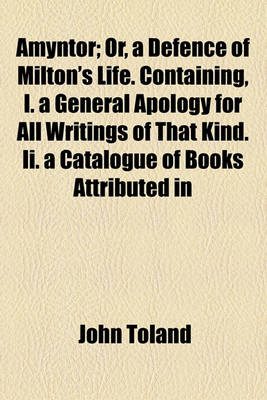 Amyntor; Or, a Defence of Milton's Life. Containing, I. a General Apology for All Writings of That Kind. Ii. a Catalogue of Books Attributed in

John Toland